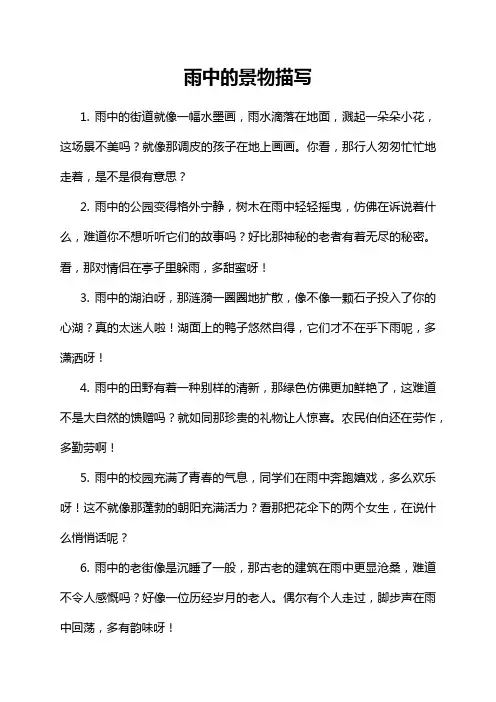 雨中的景物描写

1. 雨中的街道就像一幅水墨画，雨水滴落在地面，溅起一朵朵小花，这场景不美吗？就像那调皮的孩子在地上画画。你看，那行人匆匆忙忙地走着，是不是很有意思？

2. 雨中的公园变得格外宁静，树木在雨中轻轻摇曳，仿佛在诉说着什么，难道你不想听听它们的故事吗？好比那神秘的老者有着无尽的秘密。看，那对情侣在亭子里躲雨，多甜蜜呀！

3. 雨中的湖泊呀，那涟漪一圈圈地扩散，像不像一颗石子投入了你的心湖？真的太迷人啦！湖面上的鸭子悠然自得，它们才不在乎下雨呢，多潇洒呀！

4. 雨中的田野有着一种别样的清新，那绿色仿佛更加鲜艳了，这难道不是大自然的馈赠吗？就如同那珍贵的礼物让人惊喜。农民伯伯还在劳作，多勤劳啊！

5. 雨中的校园充满了青春的气息，同学们在雨中奔跑嬉戏，多么欢乐呀！这不就像那蓬勃的朝阳充满活力？看那把花伞下的两个女生，在说什么悄悄话呢？

6. 雨中的老街像是沉睡了一般，那古老的建筑在雨中更显沧桑，难道不令人感慨吗？好像一位历经岁月的老人。偶尔有个人走过，脚步声在雨中回荡，多有韵味呀！